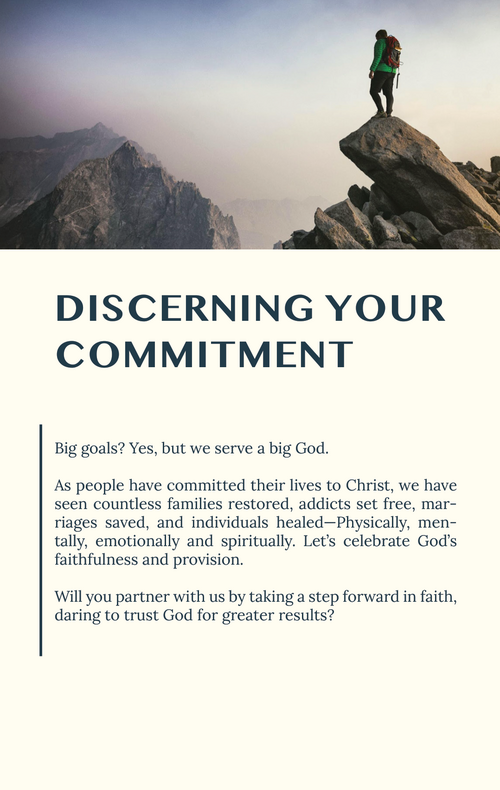 DISCERNING YOUR COMMITMENT

Big goals? Yes, but we serve a big God.

As people have committed their lives to Christ, we have seen countless families restored, addicts set free, marriages saved, and individuals healed—Physically, mentally, emotionally and spiritually. Let's celebrate God's faithfulness and provision.

Will you partner with us by taking a step forward in faith, daring to trust God for greater results?